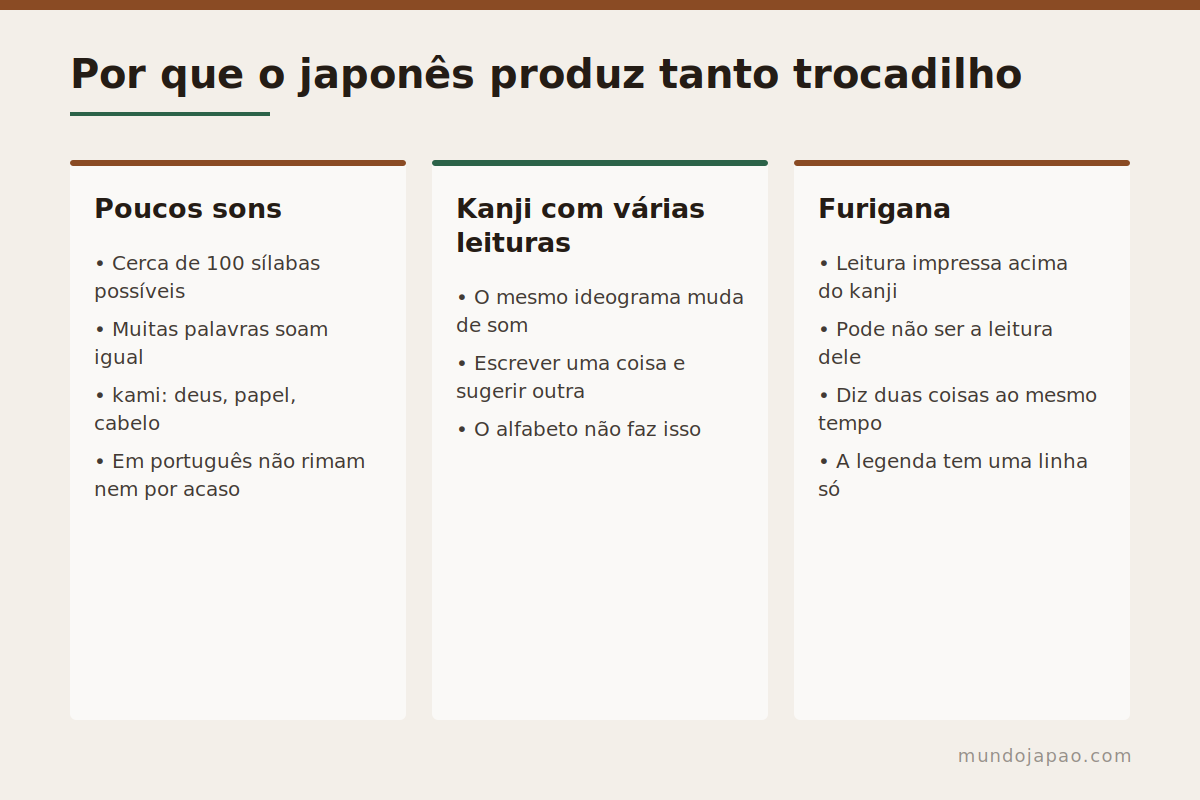 Por que o japonês produz tanto trocadilho

Poucos sons

• Cerca de 100 sílabas possíveis

• Muitas palavras soam igual

• kami: deus, papel, cabelo

• Em português não rimam nem por acaso

Kanji com várias leituras

• O mesmo ideograma muda de som

• Escrever uma coisa e sugerir outra

• O alfabeto não faz isso

Furigana

• Leitura impressa acima do kanji

• Pode não ser a leitura dele

• Diz duas coisas ao mesmo tempo

• A legenda tem uma linha só

mundojapao.com